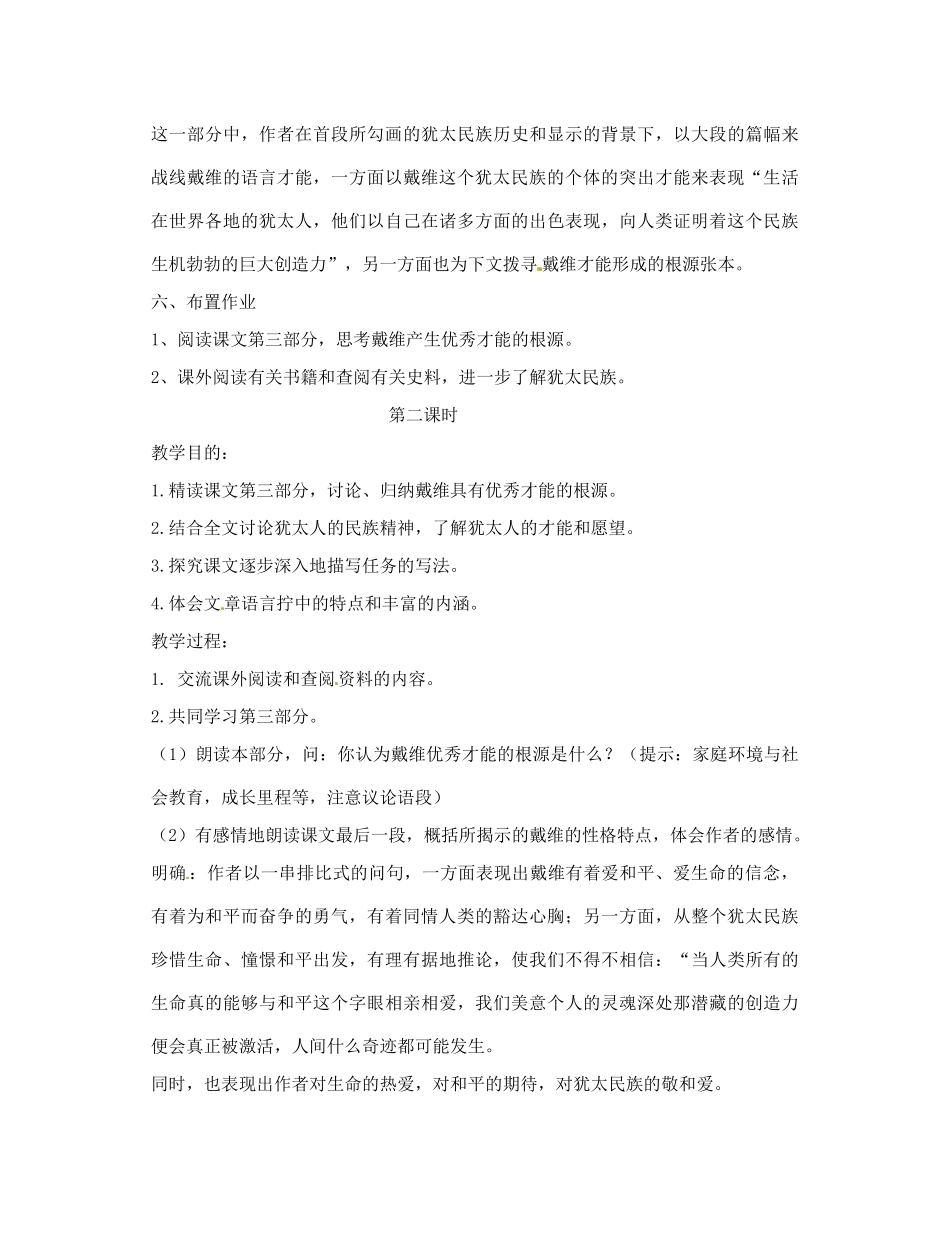 这一部分中，作者在首段所勾画的犹太民族历史和显示的背景下，以大段的篇幅来战线戴维的语言才能，一方面以戴维这个犹太民族的个体的突出才能来表现“生活在世界各地的犹太人，他们以自己在诸多方面的出色表现，向人类证明着这个民族生机勃勃的巨大创造力”，另一方面也为下文拨寻戴维才能形成的根源张本。

六、布置作业

1、阅读课文第三部分，思考戴维产生优秀才能的根源。

2、课外阅读有关书籍和查阅有关史料，进一步了解犹太民族。

第二课时

教学目的：

1.精读课文第三部分，讨论、归纳戴维具有优秀才能的根源。

2.结合全文讨论犹太人的民族精神，了解犹太人的才能和愿望。

3.探究课文逐步深入地描写任务的写法。

4.体会文章语言拧中的特点和丰富的内涵。

教学过程：

1. 交流课外阅读和查阅资料的内容。

2.共同学习第三部分。

（1）朗读本部分，问：你认为戴维优秀才能的根源是什么？（提示：家庭环境与社会教育，成长里程等，注意议论语段）

（2）有感情地朗读课文最后一段，概括所揭示的戴维的性格特点，体会作者的感情。

明确：作者以一串排比式的问句，一方面表现出戴维有着爱和平、爱生命的信念，有着为和平而奋争的勇气，有着同情人类的豁达心胸；另一方面，从整个犹太民族珍惜生命、憧憬和平出发，有理有据地推论，使我们不得不相信：“当人类所有的生命真的能够与和平这个字眼相亲相爱，我们美意个人的灵魂深处那潜藏的创造力便会真正被激活，人间什么奇迹都可能发生。

同时，也表现出作者对生命的热爱，对和平的期待，对犹太民族的敬和爱。